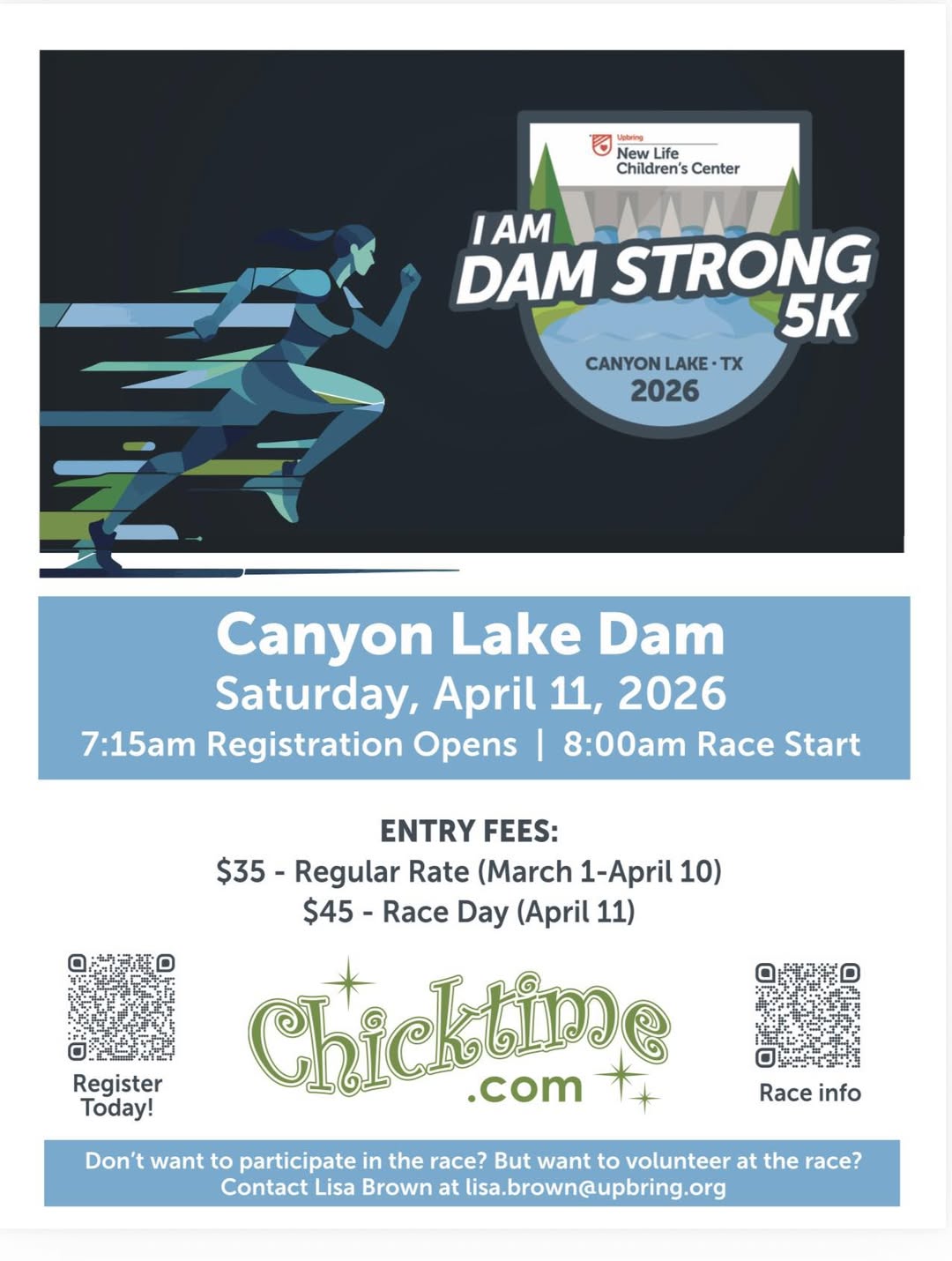 Upbring
New Life
Children's Center

I AM
DAM STRONG
5K

CANYON LAKE · TX
2026

Canyon Lake Dam
Saturday, April 11, 2026
7:15am Registration Opens | 8:00am Race Start

ENTRY FEES:
$35 - Regular Rate (March 1-April 10)
$45 - Race Day (April 11)

Register Today!

Chicktime
.com

Race info

Don't want to participate in the race? But want to volunteer at the race?
Contact Lisa Brown at lisa.brown@upbring.org